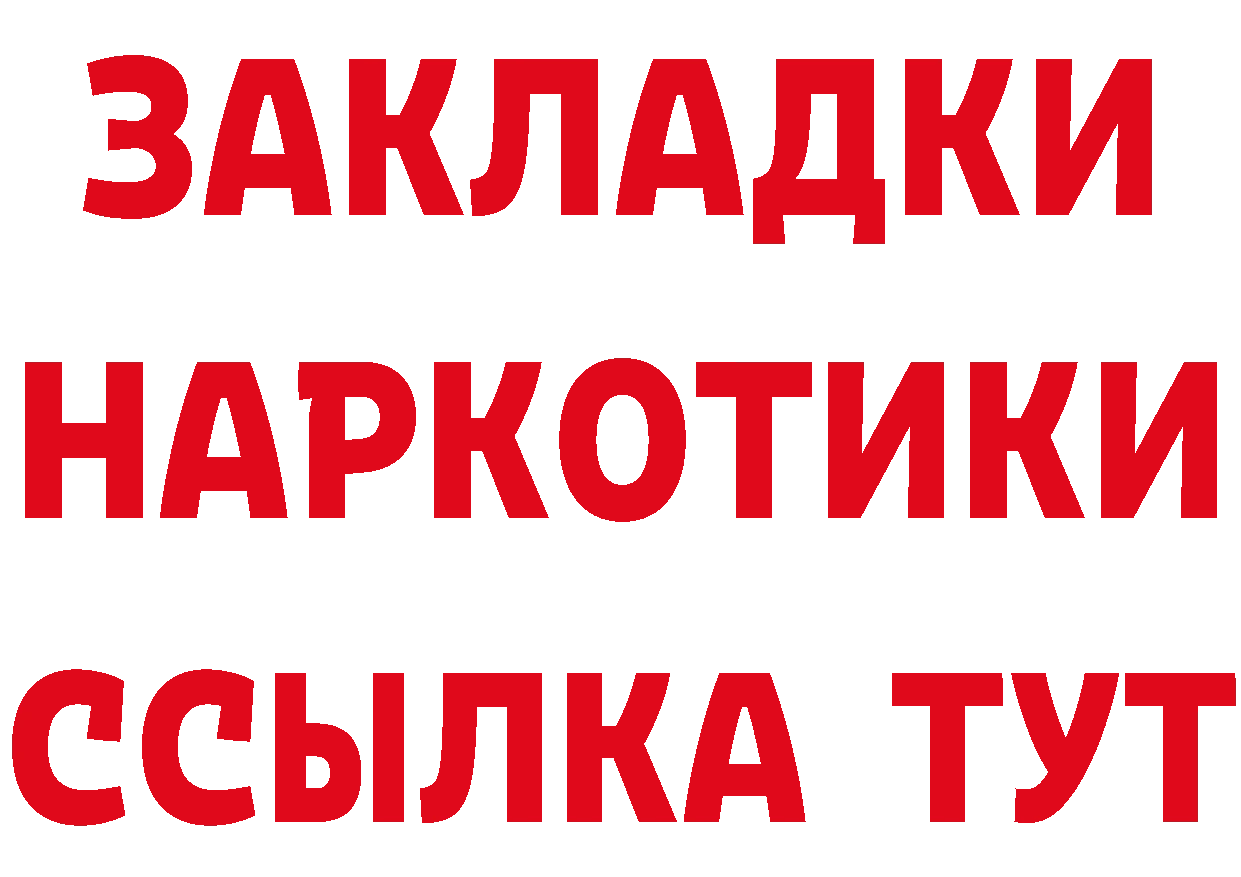 ЗАКЛАДКИ НАРКОТИКИ ССЫЛКА ТУТ